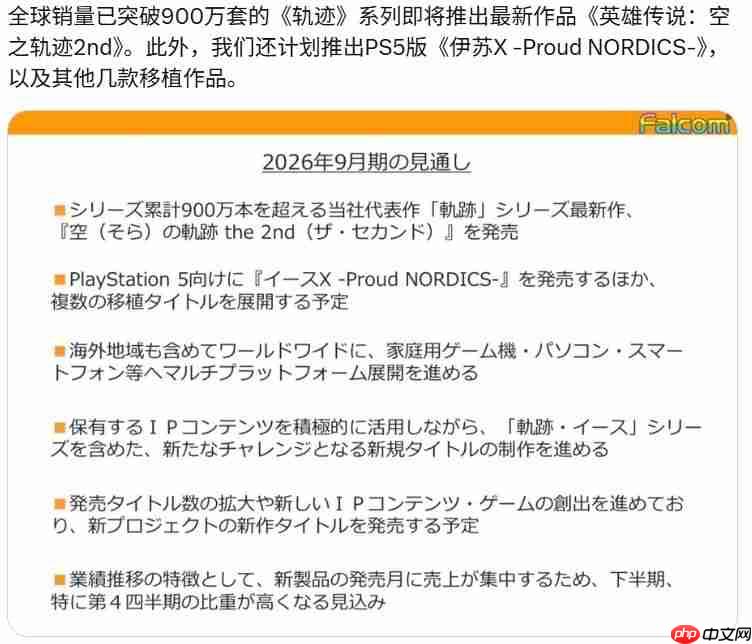 全球销量已突破900万套的《轨迹》系列即将推出最新作品《英雄传说：空之轨迹2nd》。此外，我们还计划推出PS5版《伊苏X -Proud NORDICS-》，以及其他几款移植作品。

Falcom

2026年9月期の見通し

■シリーズ累計900万本を超える当社代表作「軌跡」シリーズ最新作、『空（そら）の軌跡 the 2nd（ザ・セカンド）』を発売

■PlayStation 5向けに『イースX -Proud NORDICS-』を発売するほか、複数の移植タイトルを展開する予定

■海外地域も含めてワールドワイドに、家庭用ゲーム機・パソコン・スマートフォン等へマルチプラットフォーム展開を進める

■保有するＩＰコンテンツを積極的に活用しながら、「軌跡・イース」シリーズを含めた、新たなチャレンジとなる新規タイトルの制作を進める

■発売タイトル数の拡大や新しいＩＰコンテンツ・ゲームの創出を進めており、新プロジェクトの新作タイトルを発売する予定

■業績推移の特徴として、新製品の発売月に売上が集中するため、下半期、特に第４四半期の比重が高くなる見込み

php 中文网